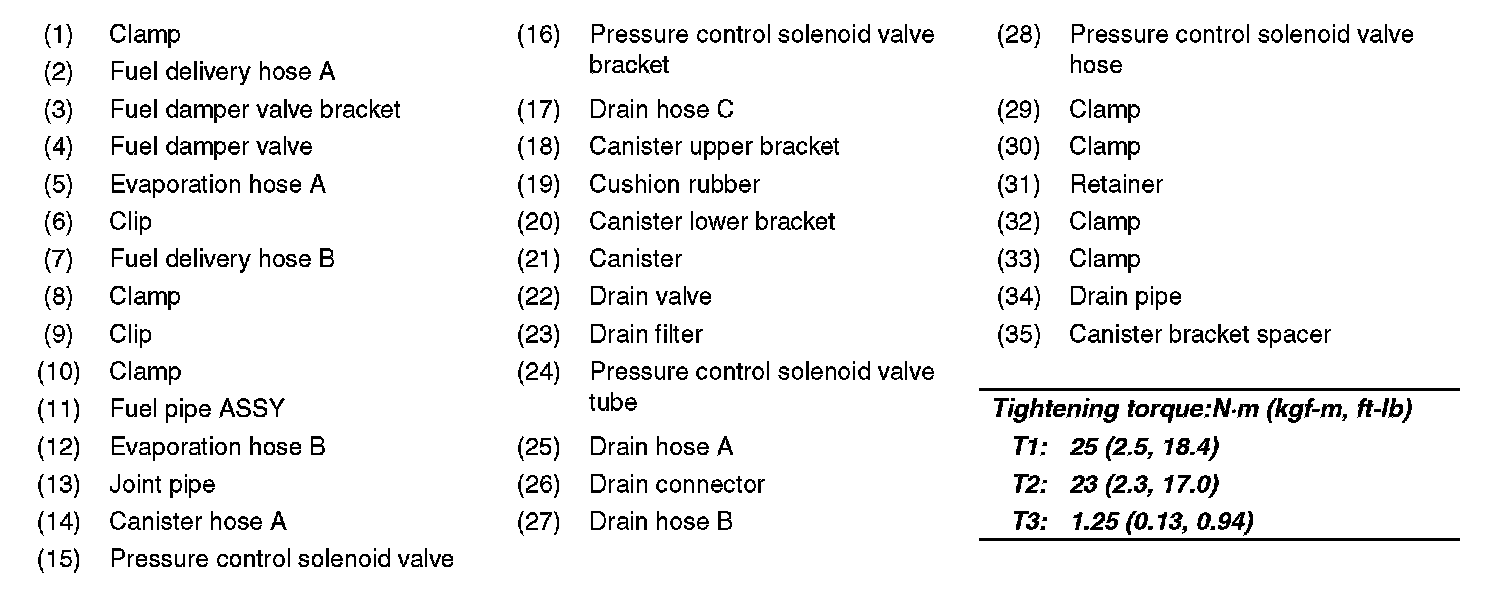 (1) Clamp
(2) Fuel delivery hose A
(3) Fuel damper valve bracket
(4) Fuel damper valve
(5) Evaporation hose A
(6) Clip
(7) Fuel delivery hose B
(8) Clamp
(9) Clip
(10) Clamp
(11) Fuel pipe ASSY
(12) Evaporation hose B
(13) Joint pipe
(14) Canister hose A
(15) Pressure control solenoid valve

(16) Pressure control solenoid valve bracket
(17) Drain hose C
(18) Canister upper bracket
(19) Cushion rubber
(20) Canister lower bracket
(21) Canister
(22) Drain valve
(23) Drain filter
(24) Pressure control solenoid valve tube
(25) Drain hose A
(26) Drain connector
(27) Drain hose B

(28) Pressure control solenoid valve hose
(29) Clamp
(30) Clamp
(31) Retainer
(32) Clamp
(33) Clamp
(34) Drain pipe
(35) Canister bracket spacer

Tightening torque:N·m (kgf-m, ft-lb)
T1: 25 (2.5, 18.4)
T2: 23 (2.3, 17.0)
T3: 1.25 (0.13, 0.94)